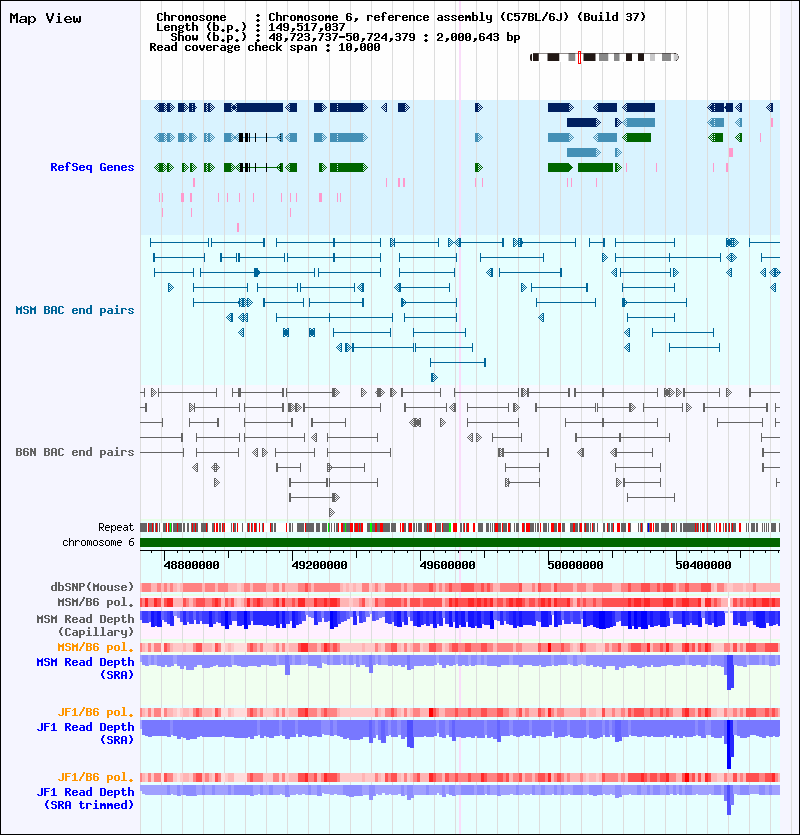 Map View

Chromosome : Chromosome 6, reference assembly (C57BL/6J) (Build 37)
Length (b.p.) : 149,517,037
Show (b.p.) : 48,723,737-50,724,379 : 2,000,643 bp
Read coverage check span : 10,000

RefSeq Genes

MSM BAC end pairs

B6N BAC end pairs

Repeat

chromosome 6

48800000 49200000 49600000 50000000 50400000

dbSNP(Mouse)

MSM/B6 pol.

MSM Read Depth (Capillary)

MSM/B6 pol.

MSM Read Depth (SRA)

JF1/B6 pol.

JF1 Read Depth (SRA)

JF1/B6 pol.

JF1 Read Depth (SRA trimmed)